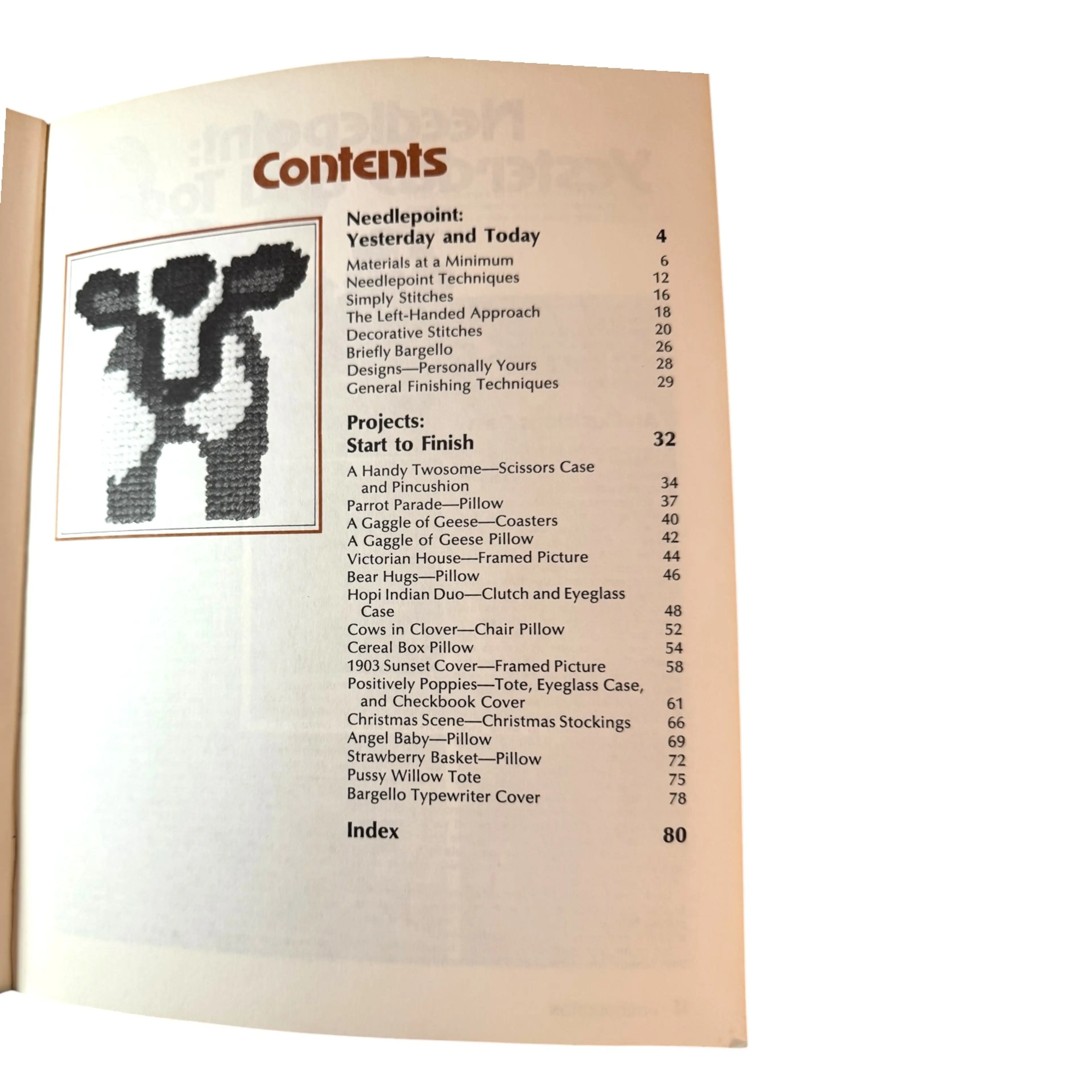 Contents

Needlepoint:
Yesterday and Today 4

Materials at a Minimum 6
Needlepoint Techniques 12
Simply Stitches 16
The Left-Handed Approach 18
Decorative Stitches 20
Briefly Bargello 26
Designs—Personally Yours 28
General Finishing Techniques 29

Projects:
Start to Finish 32

A Handy Twosome—Scissors Case and Pincushion 34
Parrot Parade—Pillow 37
A Gaggle of Geese—Coasters 40
A Gaggle of Geese Pillow 42
Victorian House—Framed Picture 44
Bear Hugs—Pillow 46
Hopi Indian Duo—Clutch and Eyeglass Case 48
Cows in Clover—Chair Pillow 52
Cereal Box Pillow 54
1903 Sunset Cover—Framed Picture 58
Positively Poppies—Tote, Eyeglass Case, and Checkbook Cover 61
Christmas Scene—Christmas Stockings 66
Angel Baby—Pillow 69
Strawberry Basket—Pillow 72
Pussy Willow Tote 75
Bargello Typewriter Cover 78

Index 80